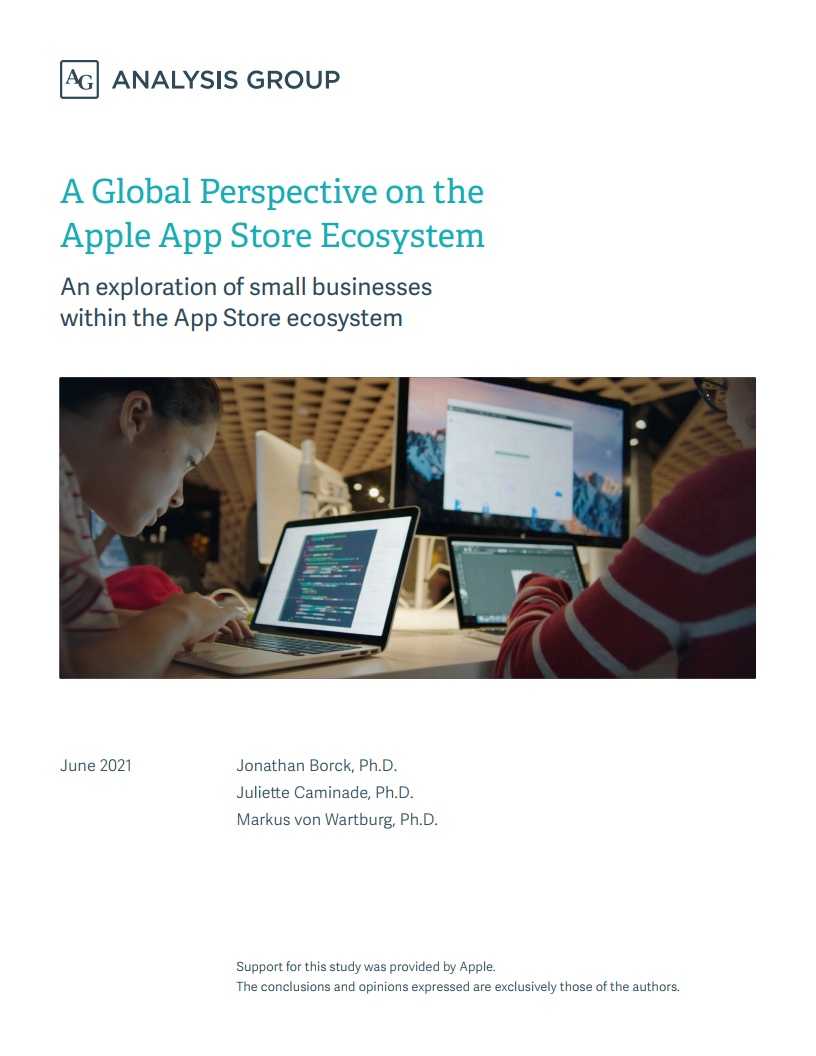 AG ANALYSIS GROUP

A Global Perspective on the Apple App Store Ecosystem

An exploration of small businesses within the App Store ecosystem

June 2021

Jonathan Borck, Ph.D.
Juliette Caminade, Ph.D.
Markus von Wartburg, Ph.D.

Support for this study was provided by Apple.
The conclusions and opinions expressed are exclusively those of the authors.